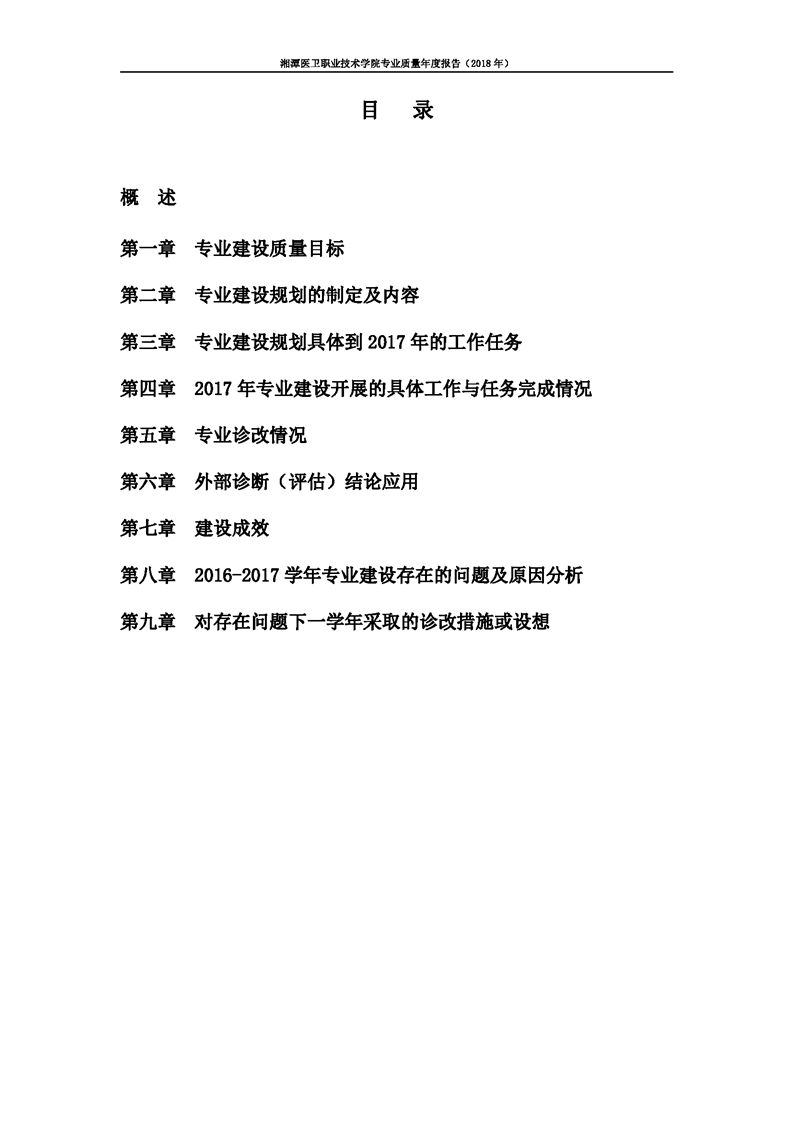 湘潭医卫职业技术学院专业质量年度报告（2018 年）

目 录

概 述

第一章 专业建设质量目标

第二章 专业建设规划的制定及内容

第三章 专业建设规划具体到 2017 年的工作任务

第四章 2017 年专业建设开展的具体工作与任务完成情况

第五章 专业诊改情况

第六章 外部诊断（评估）结论应用

第七章 建设成效

第八章 2016-2017 学年专业建设存在的问题及原因分析

第九章 对存在问题下一学年采取的诊改措施或设想